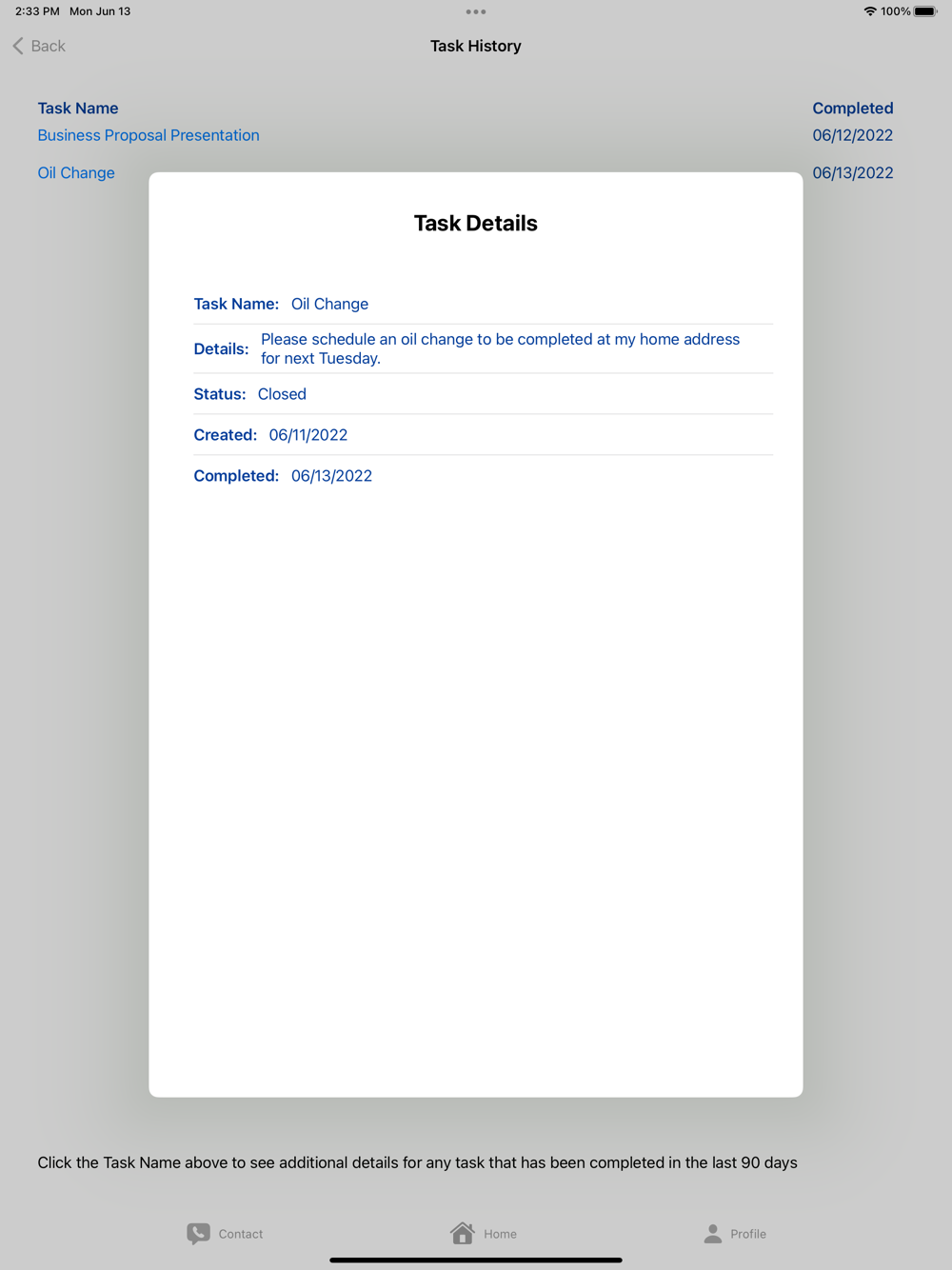 2:33 PM Mon Jun 13

100%

Back

Task History

| Task Name | Completed |
|---|---|
| Business Proposal Presentation | 06/12/2022 |
| Oil Change | 06/13/2022 |

Task Details

Task Name: Oil Change

Details: Please schedule an oil change to be completed at my home address for next Tuesday.

Status: Closed

Created: 06/11/2022

Completed: 06/13/2022

Click the Task Name above to see additional details for any task that has been completed in the last 90 days

Contact

Home

Profile